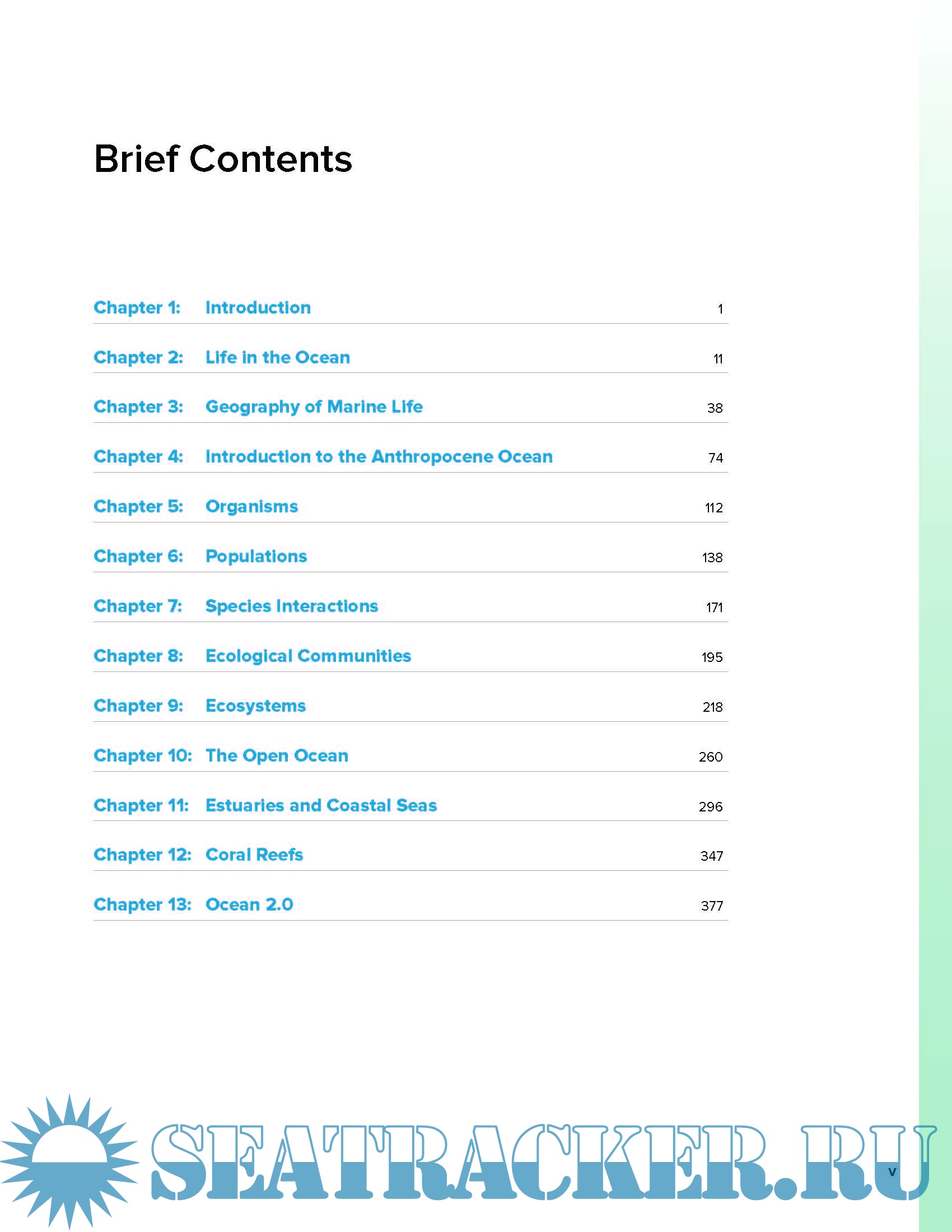 Brief Contents

Chapter 1: Introduction 1

Chapter 2: Life in the Ocean 11

Chapter 3: Geography of Marine Life 38

Chapter 4: Introduction to the Anthropocene Ocean 74

Chapter 5: Organisms 112

Chapter 6: Populations 138

Chapter 7: Species Interactions 171

Chapter 8: Ecological Communities 195

Chapter 9: Ecosystems 218

Chapter 10: The Open Ocean 260

Chapter 11: Estuaries and Coastal Seas 296

Chapter 12: Coral Reefs 347

Chapter 13: Ocean 2.0 377

v

SEATRACKER.RU